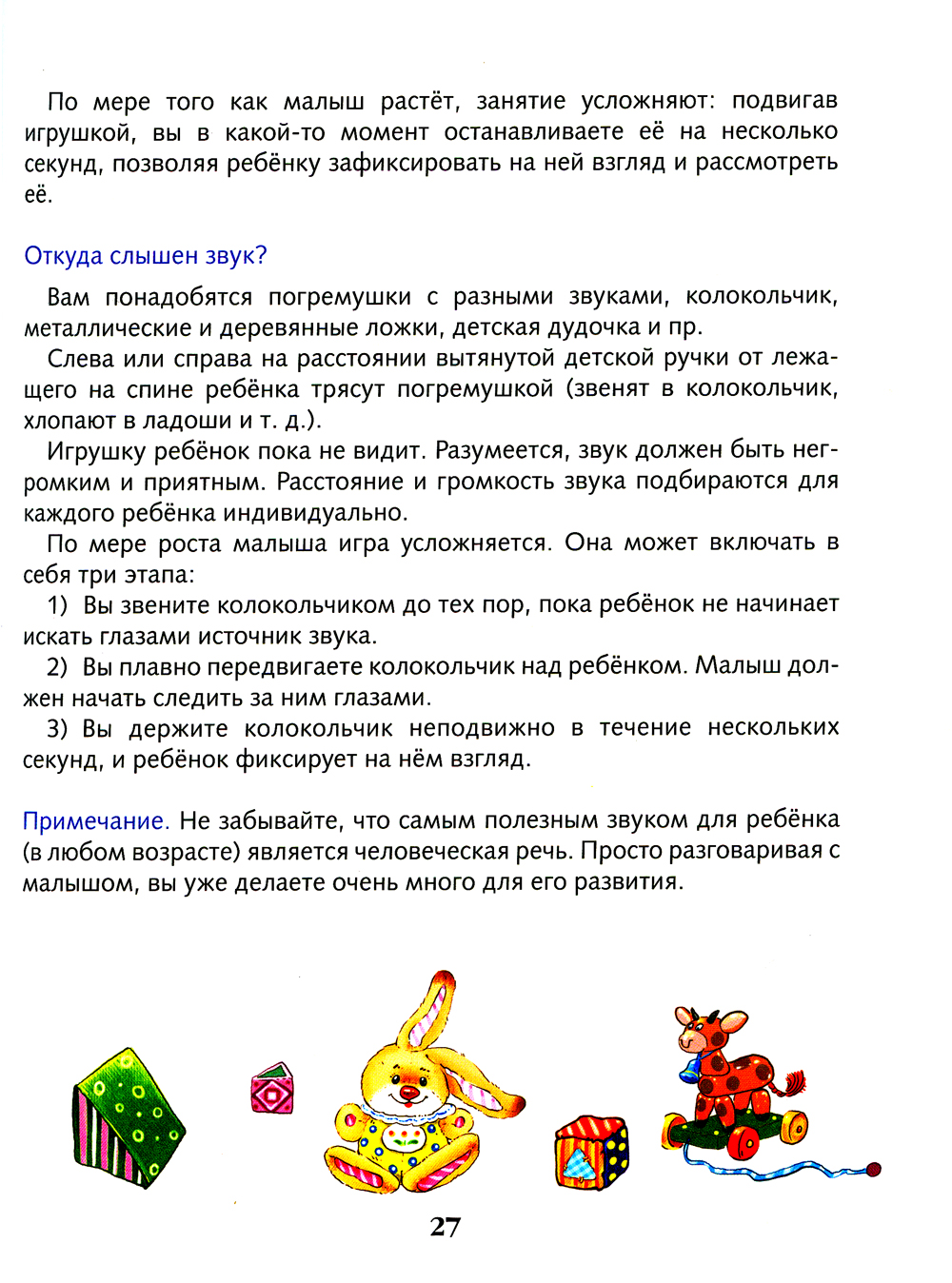 По мере того как малыш растёт, занятие усложняют: подвигав игрушкой, вы в какой-то момент останавливаете её на несколько секунд, позволяя ребёнку зафиксировать на ней взгляд и рассмотреть её.

Откуда слышен звук?

Вам понадобятся погремушки с разными звуками, колокольчик, металлические и деревянные ложки, детская дудочка и пр.

Слева или справа на расстоянии вытянутой детской ручки от лежащего на спине ребёнка трясут погремушкой (звенят в колокольчик, хлопают в ладоши и т. д.).

Игрушку ребёнок пока не видит. Разумеется, звук должен быть негромким и приятным. Расстояние и громкость звука подбираются для каждого ребёнка индивидуально.

По мере роста малыша игра усложняется. Она может включать в себя три этапа:

1) Вы звените колокольчиком до тех пор, пока ребёнок не начинает искать глазами источник звука.

2) Вы плавно передвигаете колокольчик над ребёнком. Малыш должен начать следить за ним глазами.

3) Вы держите колокольчик неподвижно в течение нескольких секунд, и ребёнок фиксирует на нём взгляд.

Примечание. Не забывайте, что самым полезным звуком для ребёнка (в любом возрасте) является человеческая речь. Просто разговаривая с малышом, вы уже делаете очень много для его развития.

27